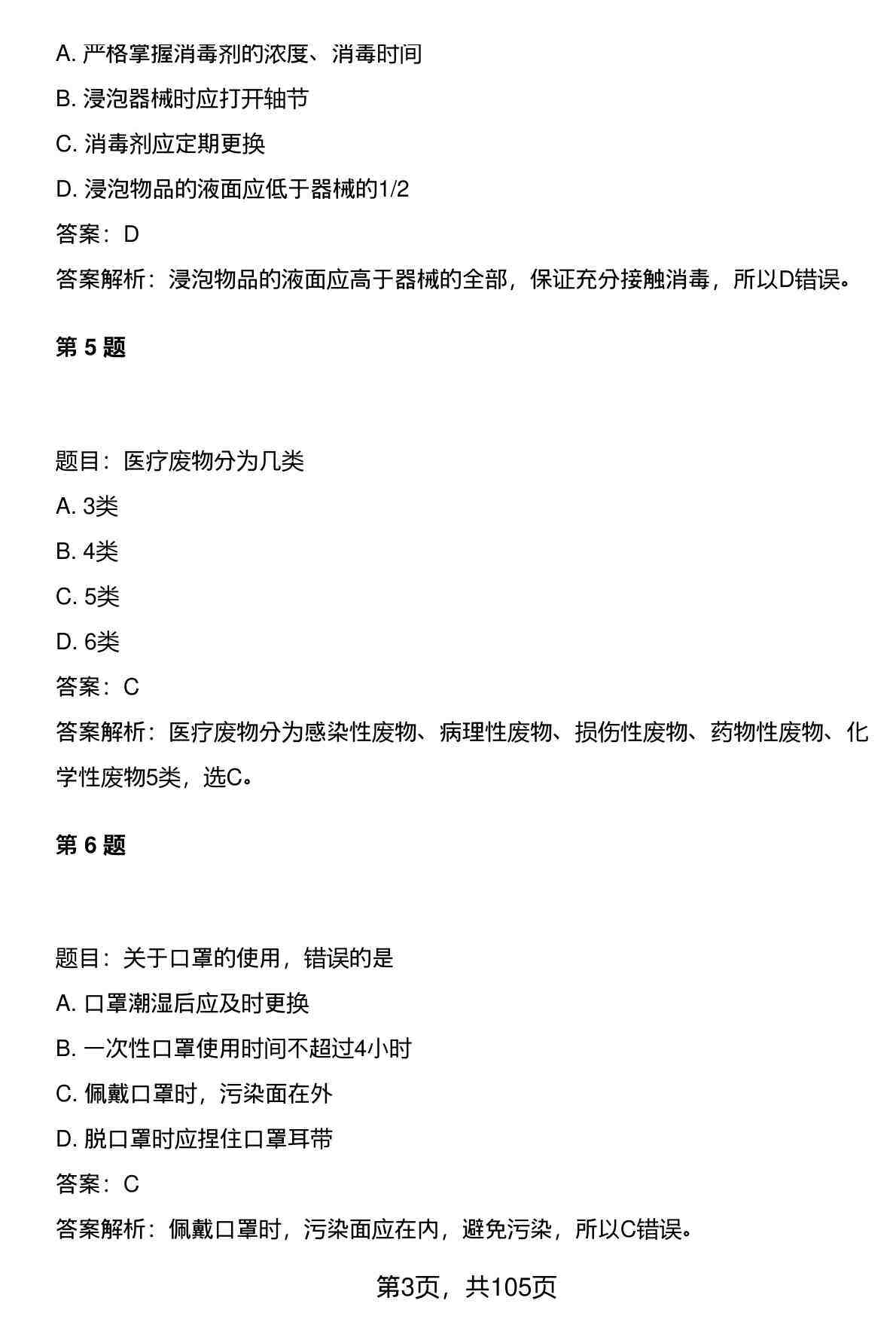 A. 严格掌握消毒剂的浓度、消毒时间

B. 浸泡器械时应打开轴节

C. 消毒剂应定期更换

D. 浸泡物品的液面应低于器械的1/2

答案：D

答案解析：浸泡物品的液面应高于器械的全部，保证充分接触消毒，所以D错误。

第 5 题

题目：医疗废物分为几类

A. 3类

B. 4类

C. 5类

D. 6类

答案：C

答案解析：医疗废物分为感染性废物、病理性废物、损伤性废物、药物性废物、化学性废物5类，选C。

第 6 题

题目：关于口罩的使用，错误的是

A. 口罩潮湿后应及时更换

B. 一次性口罩使用时间不超过4小时

C. 佩戴口罩时，污染面在外

D. 脱口罩时应捏住口罩耳带

答案：C

答案解析：佩戴口罩时，污染面应在内，避免污染，所以C错误。

第3页，共105页